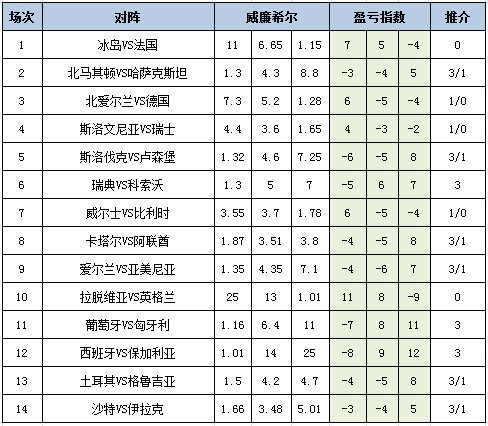 | 场次 | 对阵 | 威廉希尔 | | | 盈亏指数 | | | 推介 |
|---|---|---|---|---|---|---|---|---|
| 1 | 冰岛VS法国 | 11 | 6.65 | 1.15 | 7 | 5 | -4 | 0 |
| 2 | 北马其顿VS哈萨克斯坦 | 1.3 | 4.3 | 8.8 | -3 | -4 | 5 | 3/1 |
| 3 | 北爱尔兰VS德国 | 7.3 | 5.2 | 1.28 | 6 | -5 | -4 | 1/0 |
| 4 | 斯洛文尼亚VS瑞士 | 4.4 | 3.6 | 1.65 | 4 | -3 | -2 | 1/0 |
| 5 | 斯洛伐克VS卢森堡 | 1.32 | 4.6 | 7.25 | -6 | -5 | 8 | 3/1 |
| 6 | 瑞典VS科索沃 | 1.3 | 5 | 7 | -5 | 6 | 7 | 3 |
| 7 | 威尔士VS比利时 | 3.55 | 3.7 | 1.78 | 6 | -5 | -4 | 1/0 |
| 8 | 卡塔尔VS阿联酋 | 1.87 | 3.51 | 3.8 | -4 | -5 | 8 | 3/1 |
| 9 | 爱尔兰VS亚美尼亚 | 1.35 | 4.35 | 7.1 | -4 | -6 | 7 | 3/1 |
| 10 | 拉脱维亚VS英格兰 | 25 | 13 | 1.01 | 11 | 8 | -9 | 0 |
| 11 | 葡萄牙VS匈牙利 | 1.16 | 6.4 | 11 | -7 | 8 | 11 | 3 |
| 12 | 西班牙VS保加利亚 | 1.01 | 14 | 25 | -8 | 9 | 12 | 3 |
| 13 | 土耳其VS格鲁吉亚 | 1.5 | 4.2 | 4.7 | -4 | -5 | 8 | 3/1 |
| 14 | 沙特VS伊拉克 | 1.66 | 3.48 | 5.01 | -3 | -4 | 5 | 3/1 |